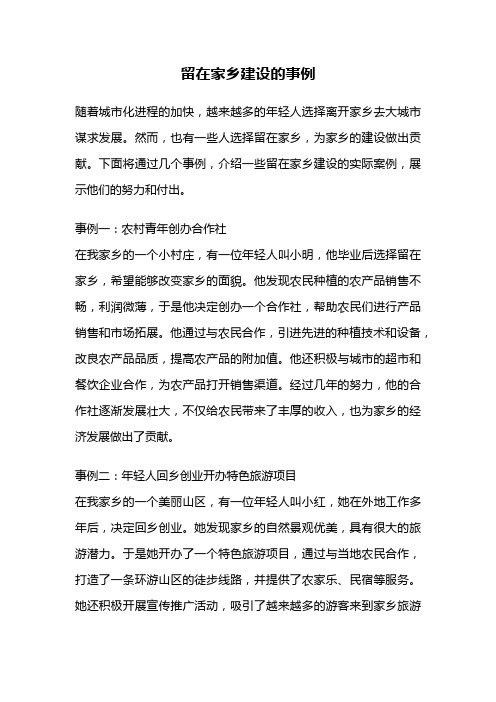 留在家乡建设的事例

随着城市化进程的加快，越来越多的年轻人选择离开家乡去大城市谋求发展。然而，也有一些人选择留在家乡，为家乡的建设做出贡献。下面将通过几个事例，介绍一些留在家乡建设的实际案例，展示他们的努力和付出。

事例一：农村青年创办合作社
在我家乡的一个小村庄，有一位年轻人叫小明，他毕业后选择留在家乡，希望能够改变家乡的面貌。他发现农民种植的农产品销售不畅，利润微薄，于是他决定创办一个合作社，帮助农民们进行产品销售和市场拓展。他通过与农民合作，引进先进的种植技术和设备，改良农产品品质，提高农产品的附加值。他还积极与城市的超市和餐饮企业合作，为农产品打开销售渠道。经过几年的努力，他的合作社逐渐发展壮大，不仅给农民带来了丰厚的收入，也为家乡的经济发展做出了贡献。

事例二：年轻人回乡创业开办特色旅游项目
在我家乡的一个美丽山区，有一位年轻人叫小红，她在外地工作多年后，决定回乡创业。她发现家乡的自然景观优美，具有很大的旅游潜力。于是她开办了一个特色旅游项目，通过与当地农民合作，打造了一条环游山区的徒步线路，并提供了农家乐、民宿等服务。她还积极开展宣传推广活动，吸引了越来越多的游客来到家乡旅游